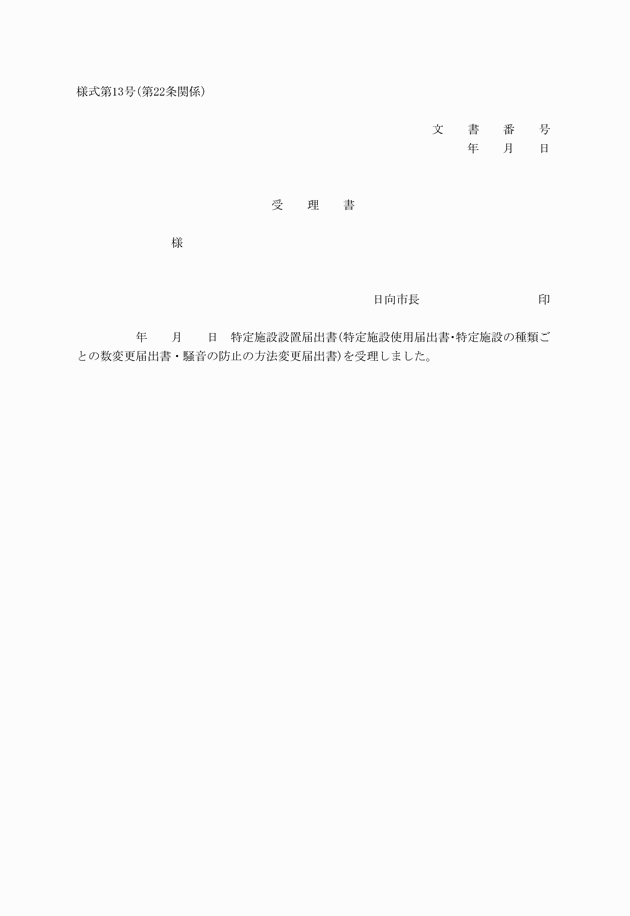 様式第13号(第22条関係)

文　書　番　号
年　月　日

受　理　書

様

日向市長　　　　　　印

年　月　日　特定施設設置届出書(特定施設使用届出書・特定施設の種類ごとの数変更届出書・騒音の防止の方法変更届出書)を受理しました。